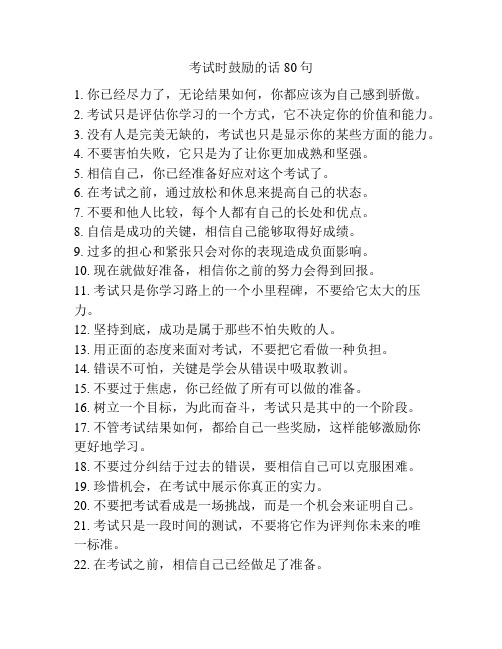 考试时鼓励的话 80 句

1. 你已经尽力了，无论结果如何，你都应该为自己感到骄傲。
2. 考试只是评估你学习的一个方式，它不决定你的价值和能力。
3. 没有人是完美无缺的，考试也只是显示你的某些方面的能力。
4. 不要害怕失败，它只是为了让你更加成熟和坚强。
5. 相信自己，你已经准备好应对这个考试了。
6. 在考试之前，通过放松和休息来提高自己的状态。
7. 不要和他人比较，每个人都有自己的长处和优点。
8. 自信是成功的关键，相信自己能够取得好成绩。
9. 过多的担心和紧张只会对你的表现造成负面影响。
10. 现在就做好准备，相信你之前的努力会得到回报。
11. 考试只是你学习路上的一个小里程碑，不要给它太大的压力。
12. 坚持到底，成功是属于那些不怕失败的人。
13. 用正面的态度来面对考试，不要把它看做一种负担。
14. 错误不可怕，关键是学会从错误中吸取教训。
15. 不要过于焦虑，你已经做了所有可以做的准备。
16. 树立一个目标，为此而奋斗，考试只是其中的一个阶段。
17. 不管考试结果如何，都给自己一些奖励，这样能够激励你更好地学习。
18. 不要过分纠结于过去的错误，要相信自己可以克服困难。
19. 珍惜机会，在考试中展示你真正的实力。
20. 不要把考试看成是一场挑战，而是一个机会来证明自己。
21. 考试只是一段时间的测试，不要将它作为评判你未来的唯一标准。
22. 在考试之前，相信自己已经做足了准备。